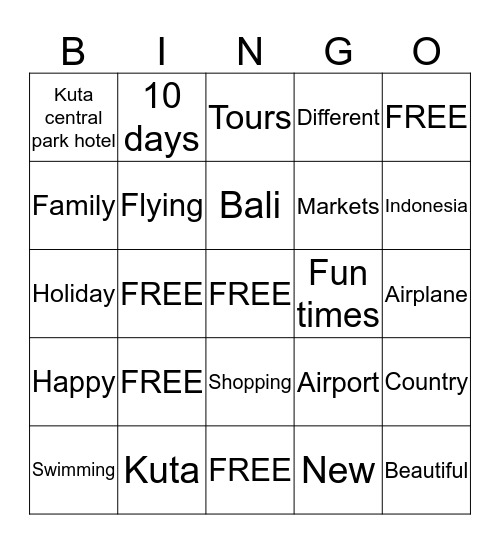 | B | I | N | G | O |
|---|---|---|---|---|
| Kuta central park hotel | 10 days | Tours | Different | FREE |
| Family | Flying | Bali | Markets | Indonesia |
| Holiday | FREE | FREE | Fun times | Airplane |
| Happy | FREE | Shopping | Airport | Country |
| Swimming | Kuta | FREE | New | Beautiful |